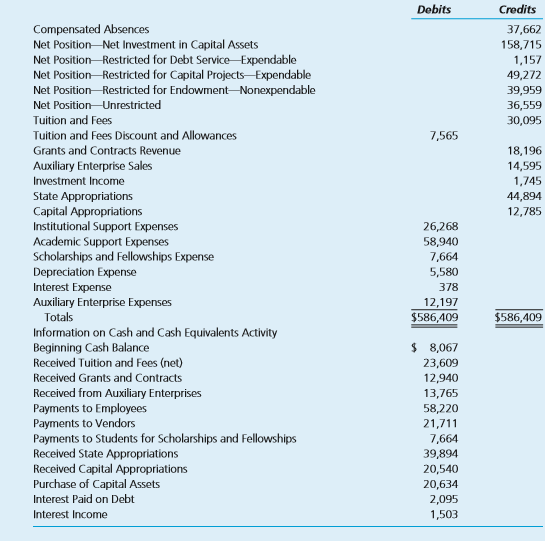 | | Debits | Credits |
|---|---|---|
| Compensated Absences | | 37,662 |
| Net Position—Net Investment in Capital Assets | | 158,715 |
| Net Position—Restricted for Debt Service—Expendable | | 1,157 |
| Net Position—Restricted for Capital Projects—Expendable | | 49,272 |
| Net Position—Restricted for Endowment—Nonexpendable | | 39,959 |
| Net Position—Unrestricted | | 36,559 |
| Tuition and Fees | | 30,095 |
| Tuition and Fees Discount and Allowances | 7,565 | |
| Grants and Contracts Revenue | | 18,196 |
| Auxiliary Enterprise Sales | | 14,595 |
| Investment Income | | 1,745 |
| State Appropriations | | 44,894 |
| Capital Appropriations | | 12,785 |
| Institutional Support Expenses | 26,268 | |
| Academic Support Expenses | 58,940 | |
| Scholarships and Fellowships Expense | 7,664 | |
| Depreciation Expense | 5,580 | |
| Interest Expense | 378 | |
| Auxiliary Enterprise Expenses | 12,197 | |
| Totals | $586,409 | $586,409 |
| Information on Cash and Cash Equivalents Activity | | |
| Beginning Cash Balance | $ 8,067 | |
| Received Tuition and Fees (net) | 23,609 | |
| Received Grants and Contracts | 12,940 | |
| Received from Auxiliary Enterprises | 13,765 | |
| Payments to Employees | 58,220 | |
| Payments to Vendors | 21,711 | |
| Payments to Students for Scholarships and Fellowships | 7,664 | |
| Received State Appropriations | 39,894 | |
| Received Capital Appropriations | 20,540 | |
| Purchase of Capital Assets | 20,634 | |
| Interest Paid on Debt | 2,095 | |
| Interest Income | 1,503 | |